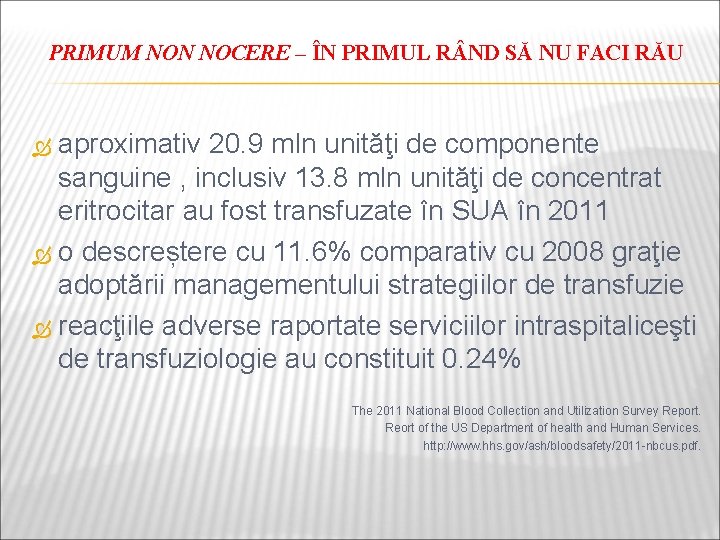 PRIMUM NON NOCERE – ÎN PRIMUL RÂND SĂ NU FACI RĂU

aproximativ 20.9 mln unităţi de componente sanguine , inclusiv 13.8 mln unităţi de concentrat eritrocitar au fost transfuzate în SUA în 2011

o descreștere cu 11.6% comparativ cu 2008 graţie adoptării managementului strategiilor de transfuzie

reacţiile adverse raportate serviciilor intraspitaliceşti de transfuziologie au constituit 0.24%

The 2011 National Blood Collection and Utilization Survey Report. Reort of the US Department of health and Human Services. http://www.hhs.gov/ash/bloodsafety/2011-nbcus.pdf.